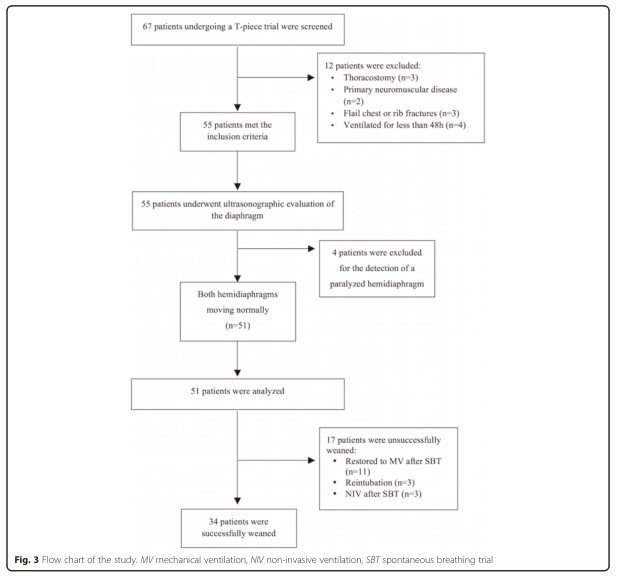 67 patients undergoing a T-piece trial were screened

12 patients were excluded:
• Thoracostomy (n=3)
• Primary neuromuscular disease (n=2)
• Flail chest or rib fractures (n=3)
• Ventilated for less than 48h (n=4)

55 patients met the inclusion criteria

55 patients underwent ultrasonographic evaluation of the diaphragm

4 patients were excluded for the detection of a paralyzed hemidiaphragm

Both hemidiaphragms moving normally (n=51)

51 patients were analyzed

17 patients were unsuccessfully weaned:
• Restored to MV after SBT (n=11)
• Reintubation (n=3)
• NIV after SBT (n=3)

34 patients were successfully weaned

Fig. 3 Flow chart of the study. MV mechanical ventilation, NIV non-invasive ventilation, SBT spontaneous breathing trial